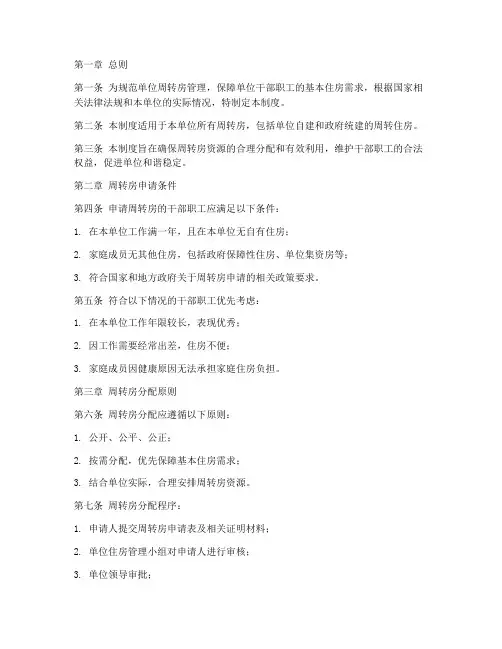 第一章 总则

第一条 为规范单位周转房管理，保障单位干部职工的基本住房需求，根据国家相关法律法规和本单位的实际情况，特制定本制度。

第二条 本制度适用于本单位所有周转房，包括单位自建和政府统建的周转住房。

第三条 本制度旨在确保周转房资源的合理分配和有效利用，维护干部职工的合法权益，促进单位和谐稳定。

第二章 周转房申请条件

第四条 申请周转房的干部职工应满足以下条件：

1. 在本单位工作满一年，且在本单位无自有住房；

2. 家庭成员无其他住房，包括政府保障性住房、单位集资房等；

3. 符合国家和地方政府关于周转房申请的相关政策要求。

第五条 符合以下情况的干部职工优先考虑：

1. 在本单位工作年限较长，表现优秀；

2. 因工作需要经常出差，住房不便；

3. 家庭成员因健康原因无法承担家庭住房负担。

第三章 周转房分配原则

第六条 周转房分配应遵循以下原则：

1. 公开、公平、公正；

2. 按需分配，优先保障基本住房需求；

3. 结合单位实际，合理安排周转房资源。

第七条 周转房分配程序：

1. 申请人提交周转房申请表及相关证明材料；

2. 单位住房管理小组对申请人进行审核；

3. 单位领导审批；